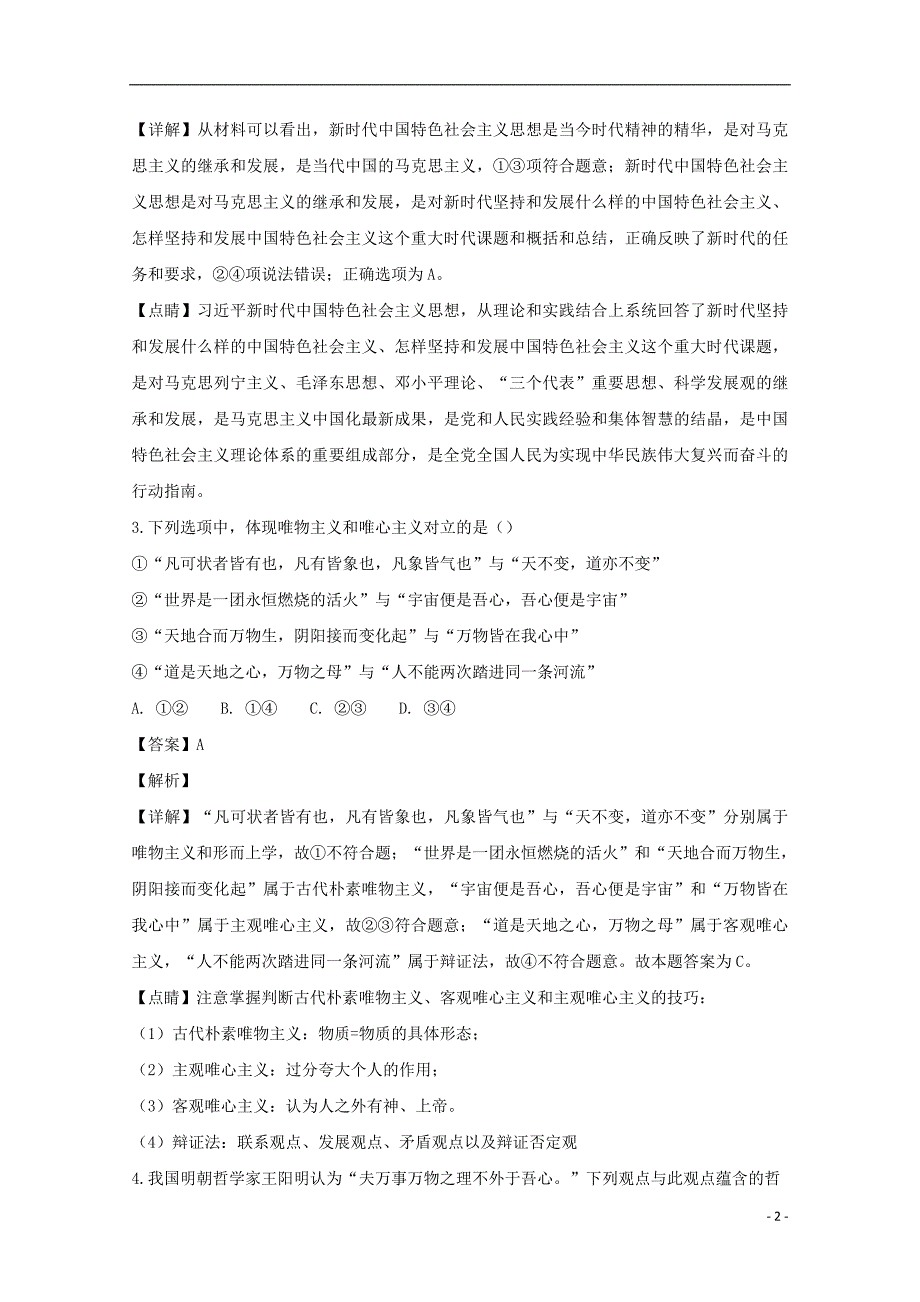 【详解】从材料可以看出，新时代中国特色社会主义思想是当今时代精神的精华，是对马克思主义的继承和发展，是当代中国的马克思主义，①③项符合题意；新时代中国特色社会主义思想是对马克思主义的继承和发展，是对新时代坚持和发展什么样的中国特色社会主义、怎样坚持和发展中国特色社会主义这个重大时代课题和概括和总结，正确反映了新时代的任务和要求，②④项说法错误；正确选项为A。

【点睛】习近平新时代中国特色社会主义思想，从理论和实践结合上系统回答了新时代坚持和发展什么样的中国特色社会主义、怎样坚持和发展中国特色社会主义这个重大时代课题，是对马克思列宁主义、毛泽东思想、邓小平理论、“三个代表”重要思想、科学发展观的继承和发展，是马克思主义中国化最新成果，是党和人民实践经验和集体智慧的结晶，是中国特色社会主义理论体系的重要组成部分，是全党全国人民为实现中华民族伟大复兴而奋斗的行动指南。

3.下列选项中，体现唯物主义和唯心主义对立的是（）

①“凡可状者皆有也，凡有皆象也，凡象皆气也”与“天不变，道亦不变”

②“世界是一团永恒燃烧的活火”与“宇宙便是吾心，吾心便是宇宙”

③“天地合而万物生，阴阳接而变化起”与“万物皆在我心中”

④“道是天地之心，万物之母”与“人不能两次踏进同一条河流”

A. ①②　　B. ①④　　C. ②③　　D. ③④

【答案】A

【解析】

【详解】“凡可状者皆有也，凡有皆象也，凡象皆气也”与“天不变，道亦不变”分别属于唯物主义和形而上学，故①不符合题；“世界是一团永恒燃烧的活火”和“天地合而万物生，阴阳接而变化起”属于古代朴素唯物主义，“宇宙便是吾心，吾心便是宇宙”和“万物皆在我心中”属于主观唯心主义，故②③符合题意；“道是天地之心，万物之母”属于客观唯心主义，“人不能两次踏进同一条河流”属于辩证法，故④不符合题意。故本题答案为C。

【点睛】注意掌握判断古代朴素唯物主义、客观唯心主义和主观唯心主义的技巧：

（1）古代朴素唯物主义：物质=物质的具体形态；

（2）主观唯心主义：过分夸大个人的作用；

（3）客观唯心主义：认为人之外有神、上帝。

（4）辩证法：联系观点、发展观点、矛盾观点以及辩证否定观

4.我国明朝哲学家王阳明认为“夫万事万物之理不外于吾心。”下列观点与此观点蕴含的哲

- 2 -